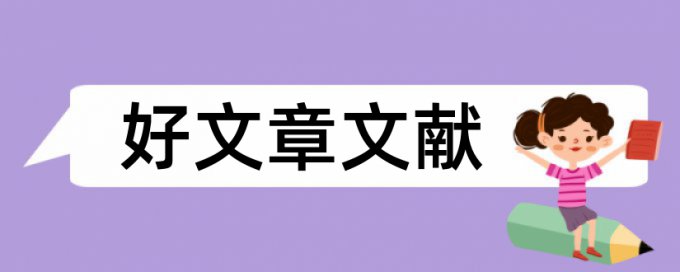 好文章文献